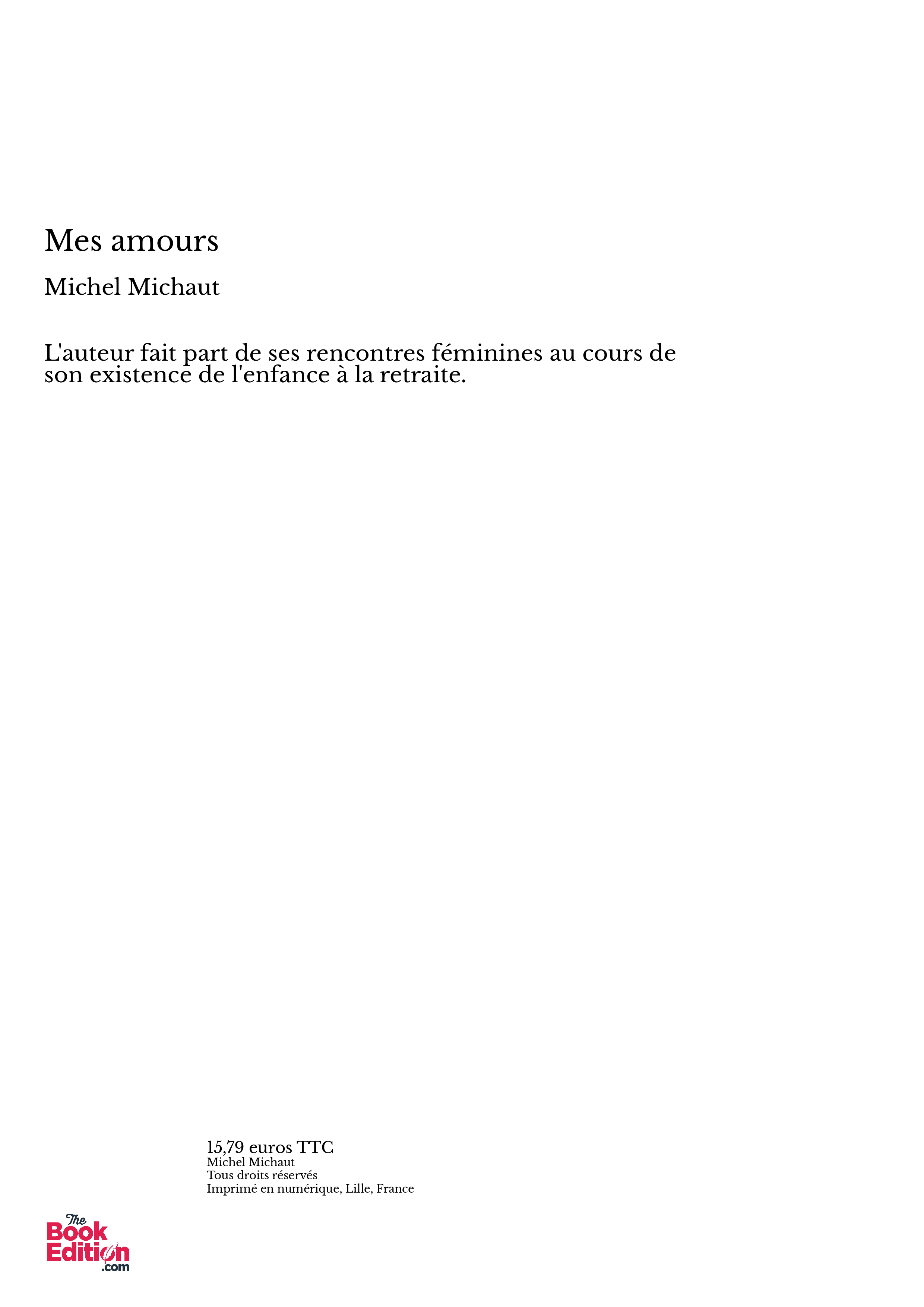 Mes amours

Michel Michaut

L'auteur fait part de ses rencontres féminines au cours de son existence de l'enfance à la retraite.

15,79 euros TTC
Michel Michaut
Tous droits réservés
Imprimé en numérique, Lille, France

The Book Edition .com